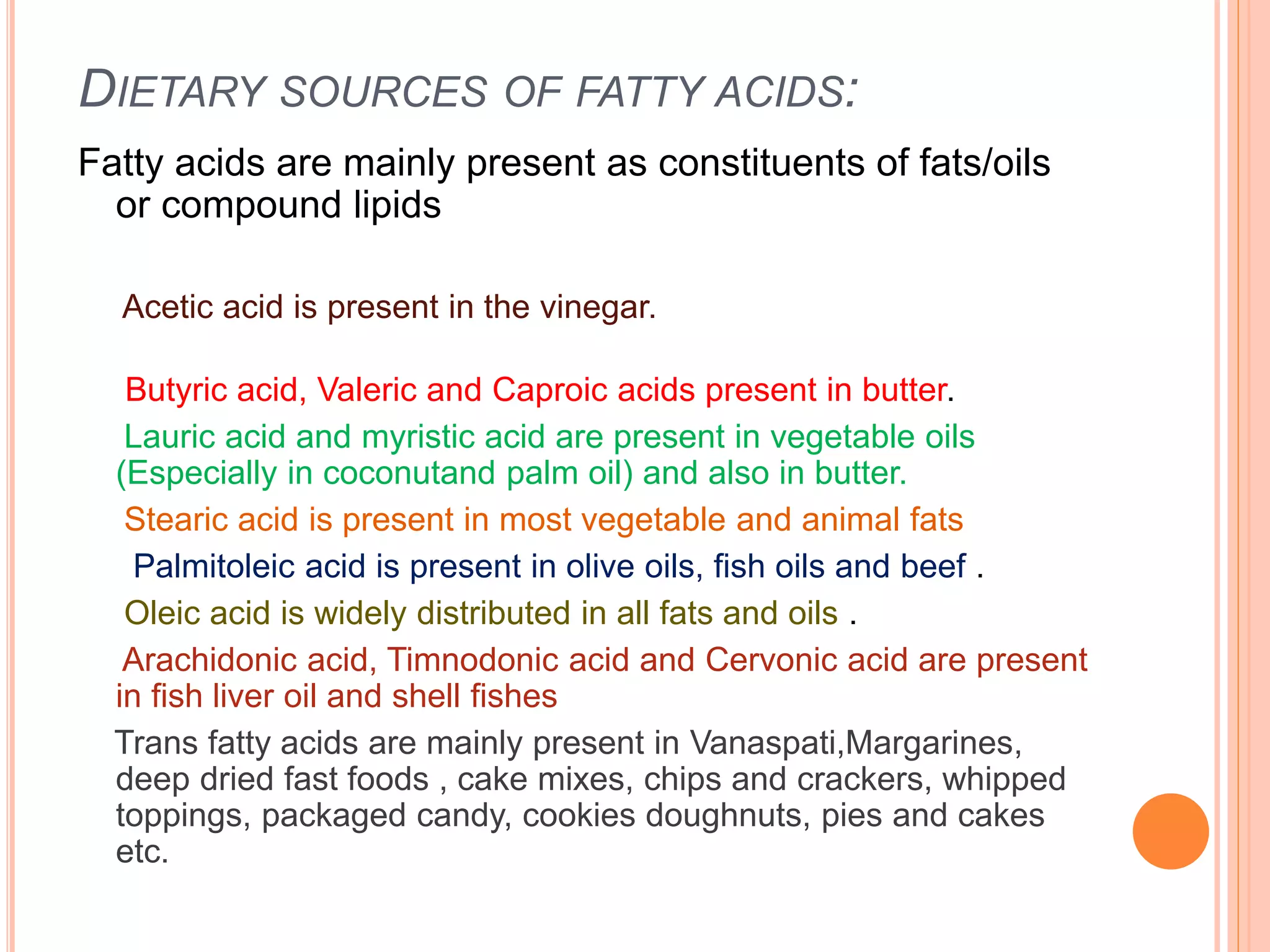 DIETARY SOURCES OF FATTY ACIDS:

Fatty acids are mainly present as constituents of fats/oils or compound lipids

Acetic acid is present in the vinegar.

Butyric acid, Valeric and Caproic acids present in butter.

Lauric acid and myristic acid are present in vegetable oils (Especially in coconutand palm oil) and also in butter.

Stearic acid is present in most vegetable and animal fats

Palmitoleic acid is present in olive oils, fish oils and beef .

Oleic acid is widely distributed in all fats and oils .

Arachidonic acid, Timnodonic acid and Cervonic acid are present in fish liver oil and shell fishes

Trans fatty acids are mainly present in Vanaspati,Margarines, deep dried fast foods , cake mixes, chips and crackers, whipped toppings, packaged candy, cookies doughnuts, pies and cakes etc.